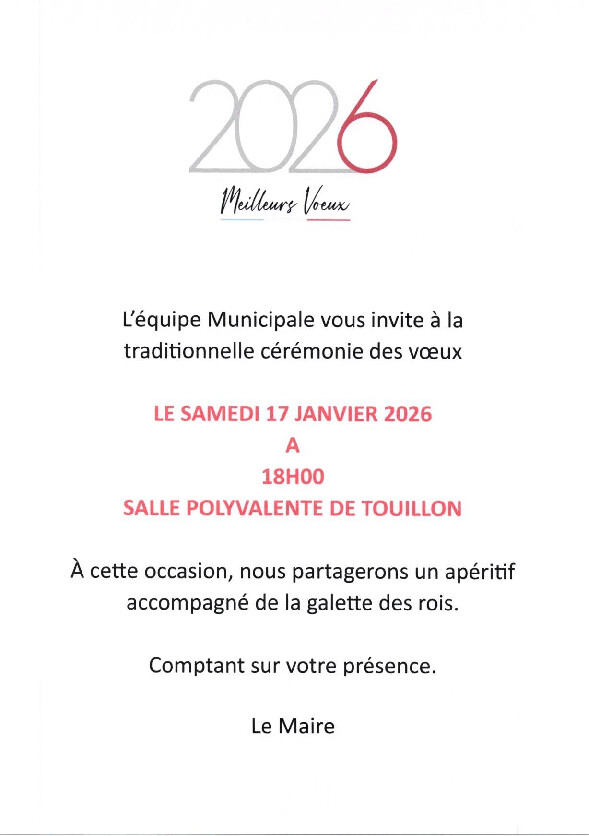 2026

Meilleurs Voeux

L'équipe Municipale vous invite à la traditionnelle cérémonie des vœux

LE SAMEDI 17 JANVIER 2026
A
18H00
SALLE POLYVALENTE DE TOUILLON

À cette occasion, nous partagerons un apéritif accompagné de la galette des rois.

Comptant sur votre présence.

Le Maire